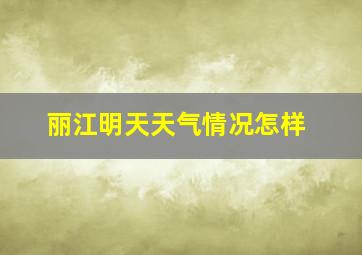 丽江明天天气情况怎样